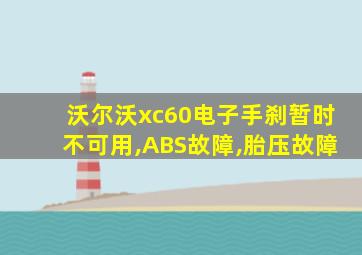 沃尔沃xc60电子手刹暂时不可用,ABS故障,胎压故障